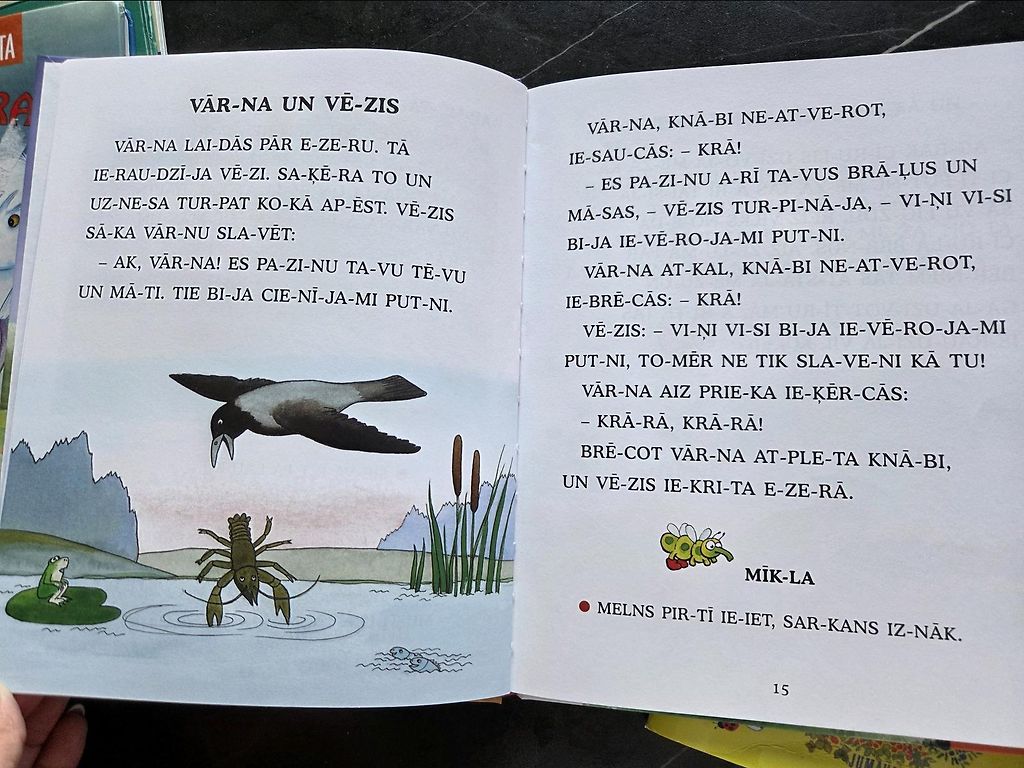 VĀR-NA UN VĒ-ZIS

VĀR-NA LAI-DĀS PĀR E-ZE-RU. TĀ IE-RAU-DZĪ-JA VĒ-ZI. SA-ĶĒ-RA TO UN UZ-NE-SA TUR-PAT KO-KĀ AP-ĒST. VĒ-ZIS SĀ-KA VĀR-NU SLA-VĒT:

– AK, VĀR-NA! ES PA-ZI-NU TA-VU TĒ-VU UN MĀ-TI. TIE BI-JA CIE-NĪ-JA-MI PUT-NI.

VĀR-NA, KNĀ-BI NE-AT-VE-ROT, IE-SAU-CĀS: – KRĀ!

– ES PA-ZI-NU A-RĪ TA-VUS BRĀ-ĻUS UN MĀ-SAS, – VĒ-ZIS TUR-PI-NĀ-JA, – VI-ŅI VI-SI BI-JA IE-VĒ-RO-JA-MI PUT-NI.

VĀR-NA AT-KAL, KNĀ-BI NE-AT-VE-ROT, IE-BRĒ-CĀS: – KRĀ!

VĒ-ZIS: – VI-ŅI VI-SI BI-JA IE-VĒ-RO-JA-MI PUT-NI, TO-MĒR NE TIK SLA-VE-NI KĀ TU!

VĀR-NA AIZ PRIE-KA IE-ĶĒR-CĀS:

– KRĀ-RĀ, KRĀ-RĀ!

BRĒ-COT VĀR-NA AT-PLE-TA KNĀ-BI, UN VĒ-ZIS IE-KRI-TA E-ZE-RĀ.

MĪK-LA

MELNS PIR-TĪ IE-IET, SAR-KANS IZ-NĀK.

15